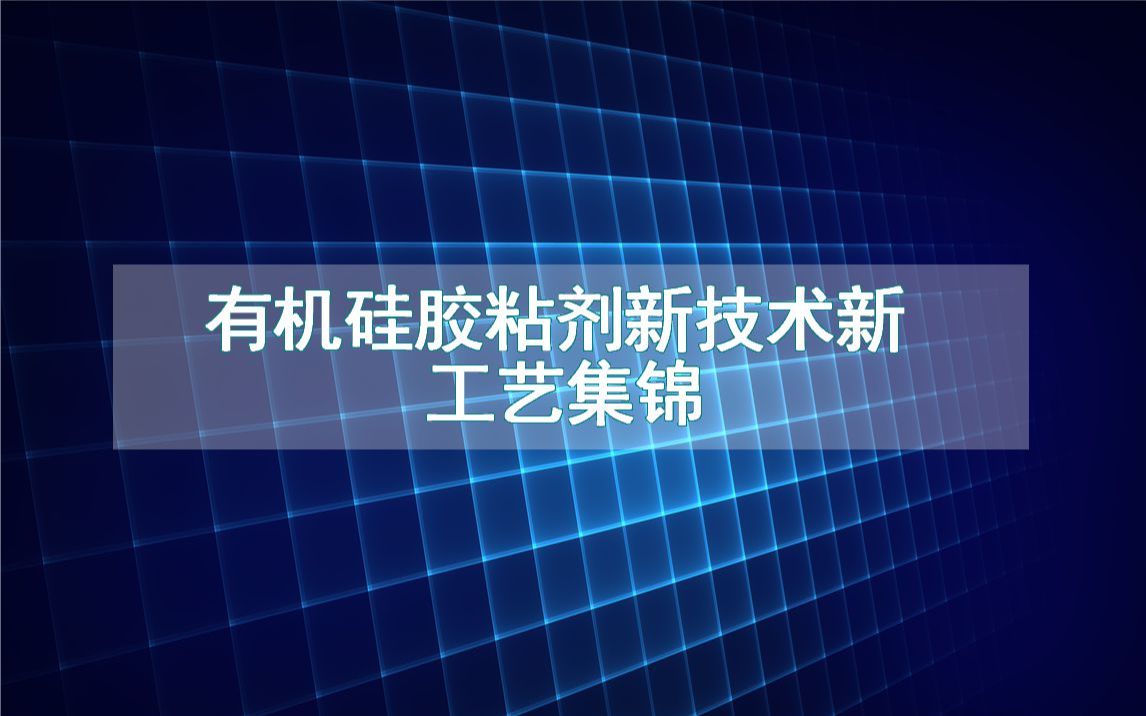 有机硅胶粘剂新技术新工艺集锦